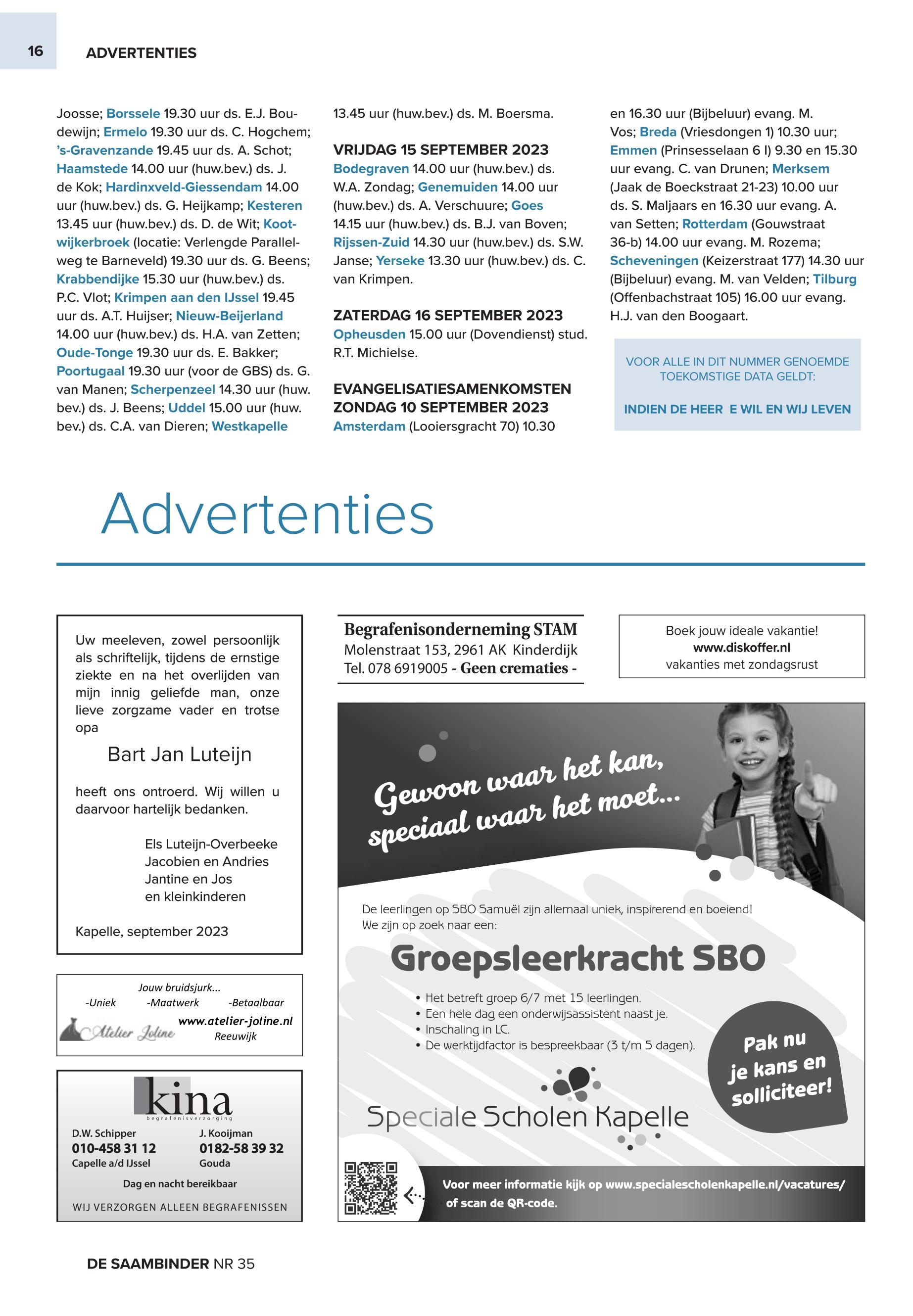 16 ADVERTENTIES

Joosse; Borssele 19.30 uur ds. E.J. Boudewijn; Ermelo 19.30 uur ds. C. Hogchem; 's-Gravenzande 19.45 uur ds. A. Schot; Haamstede 14.00 uur (huw.bev.) ds. J. de Kok; Hardinxveld-Giessendam 14.00 uur (huw.bev.) ds. G. Heijkamp; Kesteren 13.45 uur (huw.bev.) ds. D. de Wit; Kootwijkerbroek (locatie: Verlengde Parallelweg te Barneveld) 19.30 uur ds. G. Beens; Krabbendijke 15.30 uur (huw.bev.) ds. P.C. Vlot; Krimpen aan den IJssel 19.45 uur ds. A.T. Huijser; Nieuw-Beijerland 14.00 uur (huw.bev.) ds. H.A. van Zetten; Oude-Tonge 19.30 uur ds. E. Bakker; Poortugaal 19.30 uur (voor de GBS) ds. G. van Manen; Scherpenzeel 14.30 uur (huw. bev.) ds. J. Beens; Uddel 15.00 uur (huw. bev.) ds. C.A. van Dieren; Westkapelle 13.45 uur (huw.bev.) ds. M. Boersma.

VRIJDAG 15 SEPTEMBER 2023
Bodegraven 14.00 uur (huw.bev.) ds. W.A. Zondag; Genemuiden 14.00 uur (huw.bev.) ds. A. Verschuure; Goes 14.15 uur (huw.bev.) ds. B.J. van Boven; Rijssen-Zuid 14.30 uur (huw.bev.) ds. S.W. Janse; Yerseke 13.30 uur (huw.bev.) ds. C. van Krimpen.

ZATERDAG 16 SEPTEMBER 2023
Opheusden 15.00 uur (Dovendienst) stud. R.T. Michielse.

EVANGELISATIESAMENKOMSTEN
ZONDAG 10 SEPTEMBER 2023
Amsterdam (Looiersgracht 70) 10.30 en 16.30 uur (Bijbeluur) evang. M. Vos; Breda (Vriesdongen 1) 10.30 uur; Emmen (Prinsesselaan 6 I) 9.30 en 15.30 uur evang. C. van Drunen; Merksem (Jaak de Boeckstraat 21-23) 10.00 uur ds. S. Maljaars en 16.30 uur evang. A. van Setten; Rotterdam (Gouwstraat 36-b) 14.00 uur evang. M. Rozema; Scheveningen (Keizerstraat 177) 14.30 uur (Bijbeluur) evang. M. van Velden; Tilburg (Offenbachstraat 105) 16.00 uur evang. H.J. van den Boogaart.

VOOR ALLE IN DIT NUMMER GENOEMDE TOEKOMSTIGE DATA GELDT:

INDIEN DE HEER E WIL EN WIJ LEVEN

Advertenties

Uw meeleven, zowel persoonlijk als schriftelijk, tijdens de ernstige ziekte en na het overlijden van mijn innig geliefde man, onze lieve zorgzame vader en trotse opa

Bart Jan Luteijn

heeft ons ontroerd. Wij willen u daarvoor hartelijk bedanken.

Els Luteijn-Overbeeke
Jacobien en Andries
Jantine en Jos
en kleinkinderen

Kapelle, september 2023

Jouw bruidsjurk...
-Uniek -Maatwerk -Betaalbaar
Atelier Joline www.atelier-joline.nl
Reeuwijk

kina
begrafenisverzorging
D.W. Schipper
010-458 31 12
Capelle a/d IJssel
J. Kooijman
0182-58 39 32
Gouda
Dag en nacht bereikbaar
WIJ VERZORGEN ALLEEN BEGRAFENISSEN

Begrafenisonderneming STAM
Molenstraat 153, 2961 AK Kinderdijk
Tel. 078 6919005 - Geen crematies -

Boek jouw ideale vakantie!
www.diskoffer.nl
vakanties met zondagsrust

Gewoon waar het kan, speciaal waar het moet...

De leerlingen op SBO Samuël zijn allemaal uniek, inspirerend en boeiend!
We zijn op zoek naar een:

Groepsleerkracht SBO

• Het betreft groep 6/7 met 15 leerlingen.
• Een hele dag een onderwijsassistent naast je.
• Inschaling in LC.
• De werktijdfactor is bespreekbaar (3 t/m 5 dagen).

Pak nu je kans en solliciteer!

Speciale Scholen Kapelle

Voor meer informatie kijk op www.specialescholenkapelle.nl/vacatures/ of scan de QR-code.

DE SAAMBINDER NR 35